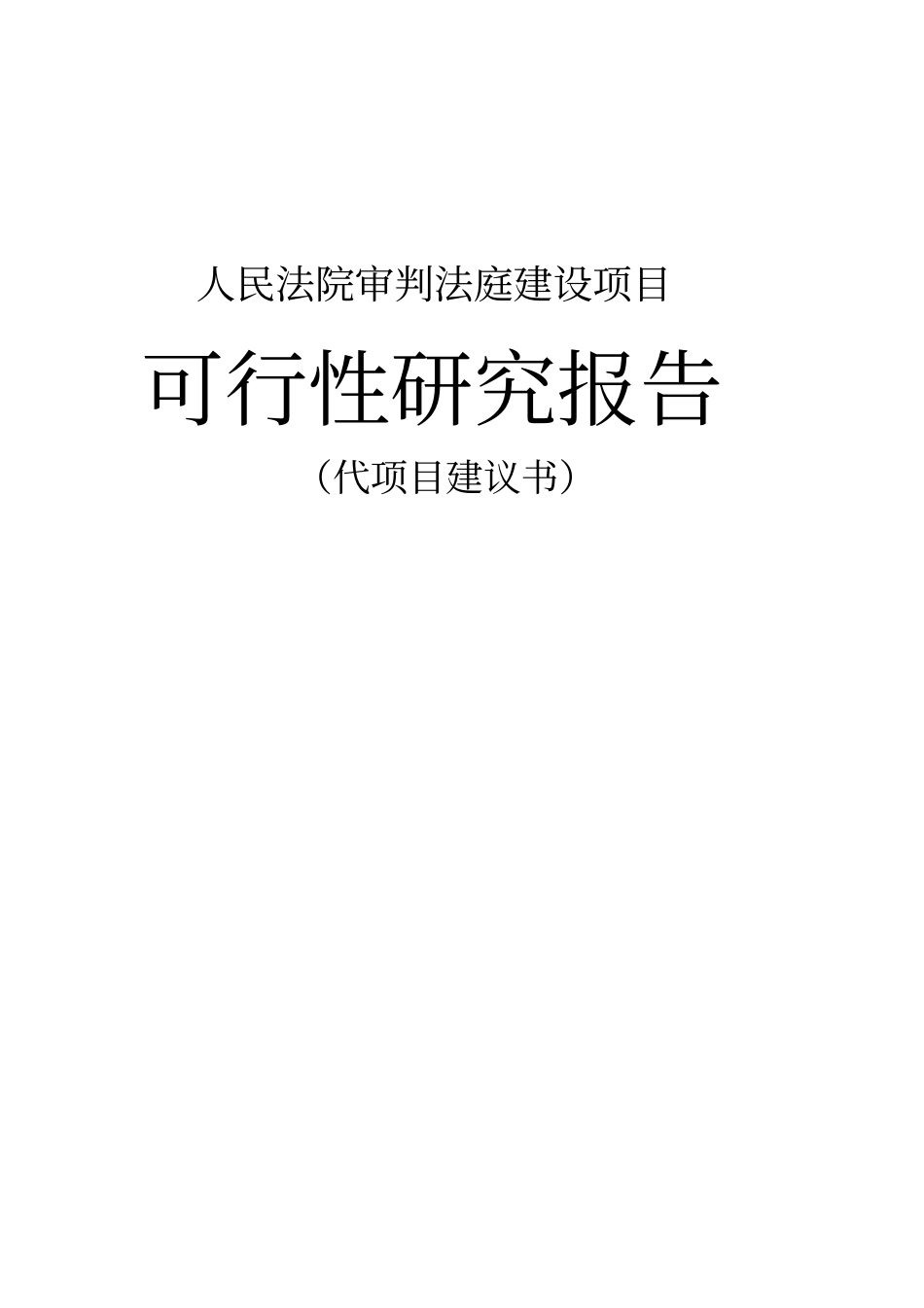 人民法院审判法庭建设项目

可行性研究报告

（代项目建议书）